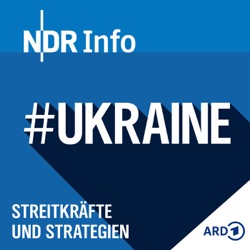 NDR Info

#UKRAINE

STREITKRÄFTE UND STRATEGIEN

ARD 1